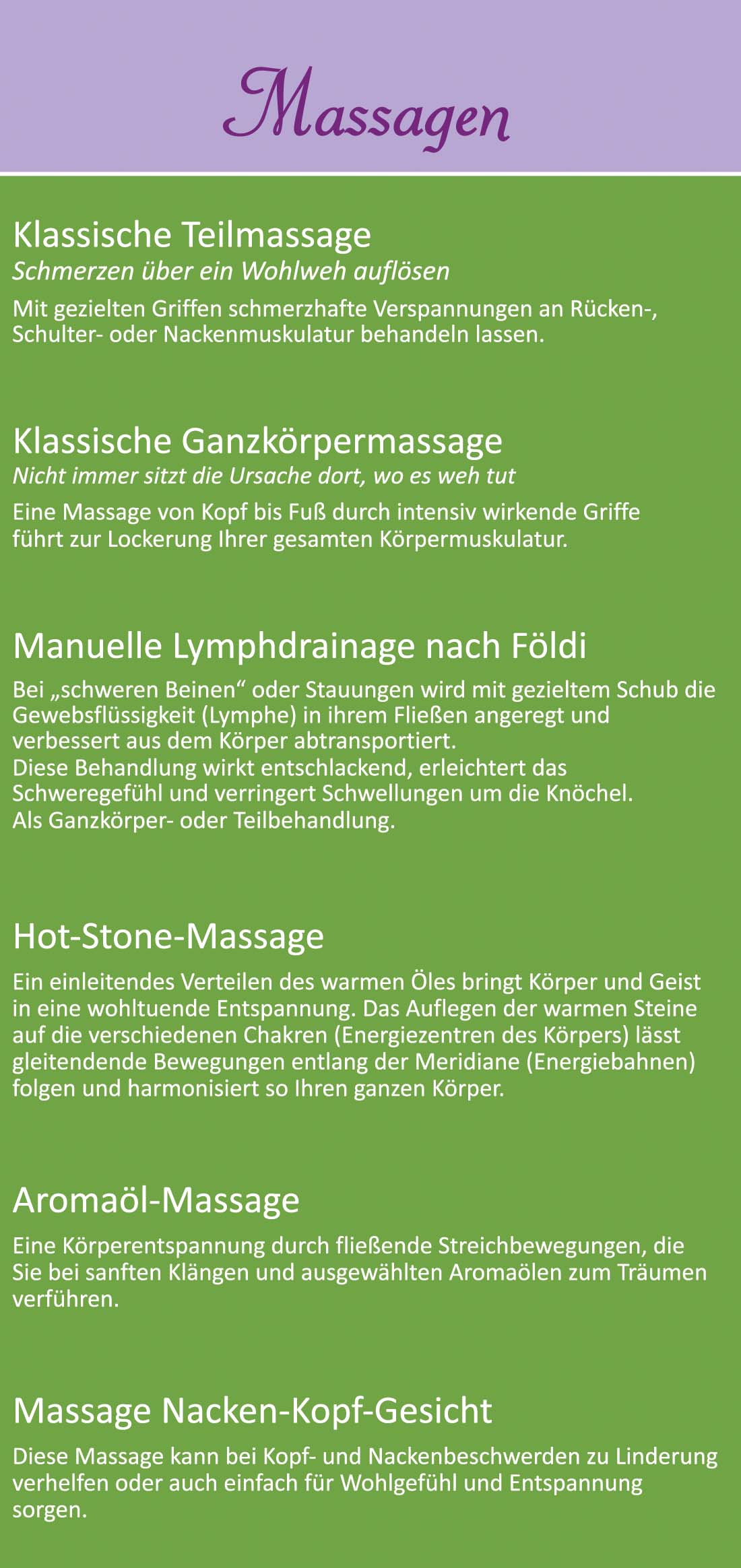 Massagen

Klassische Teilmassage
Schmerzen über ein Wohlweh auflösen
Mit gezielten Griffen schmerzhafte Verspannungen an Rücken-, Schulter- oder Nackenmuskulatur behandeln lassen.

Klassische Ganzkörpermassage
Nicht immer sitzt die Ursache dort, wo es weh tut
Eine Massage von Kopf bis Fuß durch intensiv wirkende Griffe führt zur Lockerung Ihrer gesamten Körpermuskulatur.

Manuelle Lymphdrainage nach Földi
Bei „schweren Beinen“ oder Stauungen wird mit gezieltem Schub die Gewebsflüssigkeit (Lymphe) in ihrem Fließen angeregt und verbessert aus dem Körper abtransportiert.
Diese Behandlung wirkt entschlackend, erleichtert das Schweregefühl und verringert Schwellungen um die Knöchel.
Als Ganzkörper- oder Teilbehandlung.

Hot-Stone-Massage
Ein einleitendes Verteilen des warmen Öles bringt Körper und Geist in eine wohltuende Entspannung. Das Auflegen der warmen Steine auf die verschiedenen Chakren (Energiezentren des Körpers) lässt gleitendende Bewegungen entlang der Meridiane (Energiebahnen) folgen und harmonisiert so Ihren ganzen Körper.

Aromaöl-Massage
Eine Körperentspannung durch fließende Streichbewegungen, die Sie bei sanften Klängen und ausgewählten Aromaölen zum Träumen verführen.

Massage Nacken-Kopf-Gesicht
Diese Massage kann bei Kopf- und Nackenbeschwerden zu Linderung verhelfen oder auch einfach für Wohlgefühl und Entspannung sorgen.